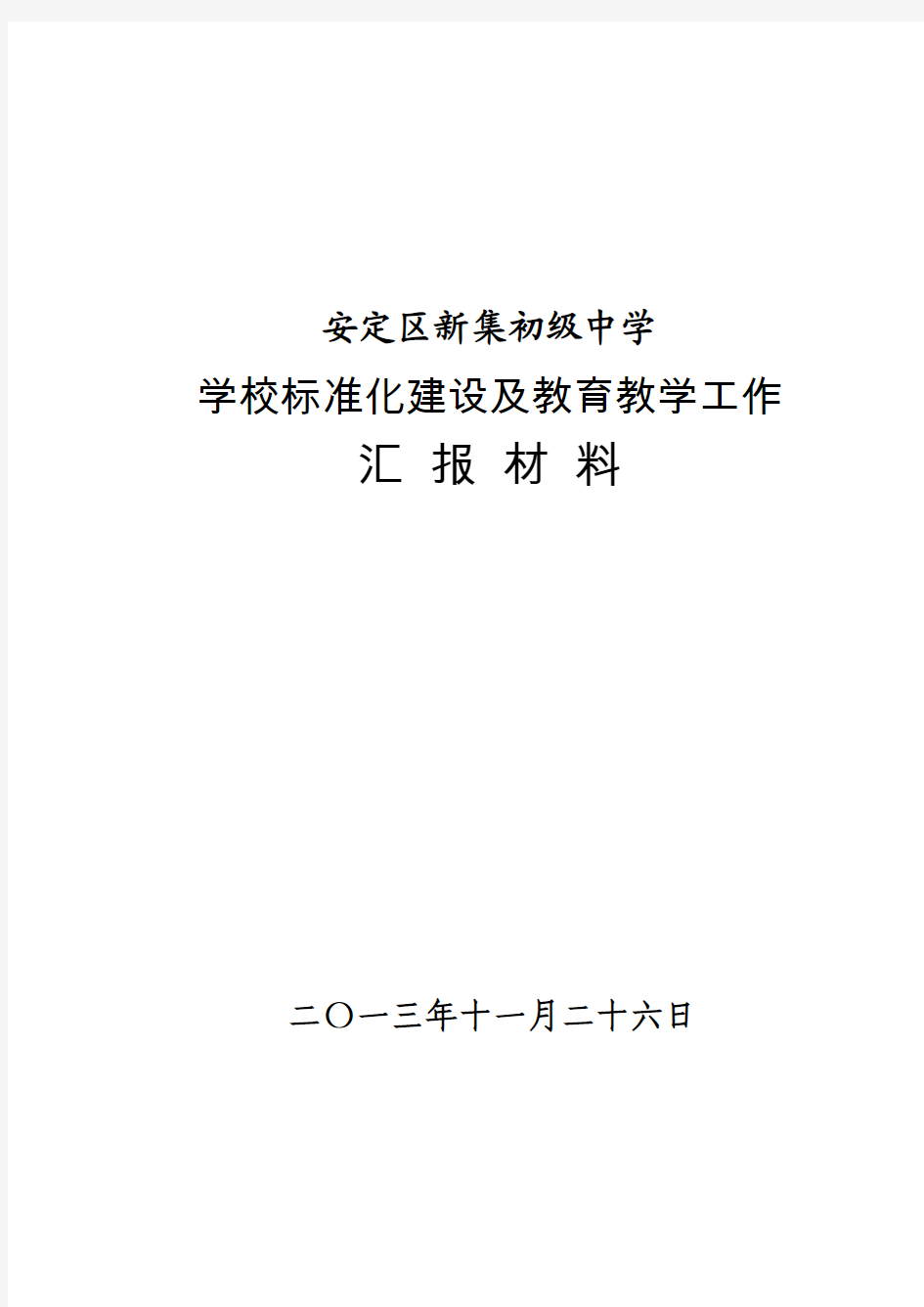 安定区新集初级中学

学校标准化建设及教育教学工作

汇 报 材 料

二〇一三年十一月二十六日